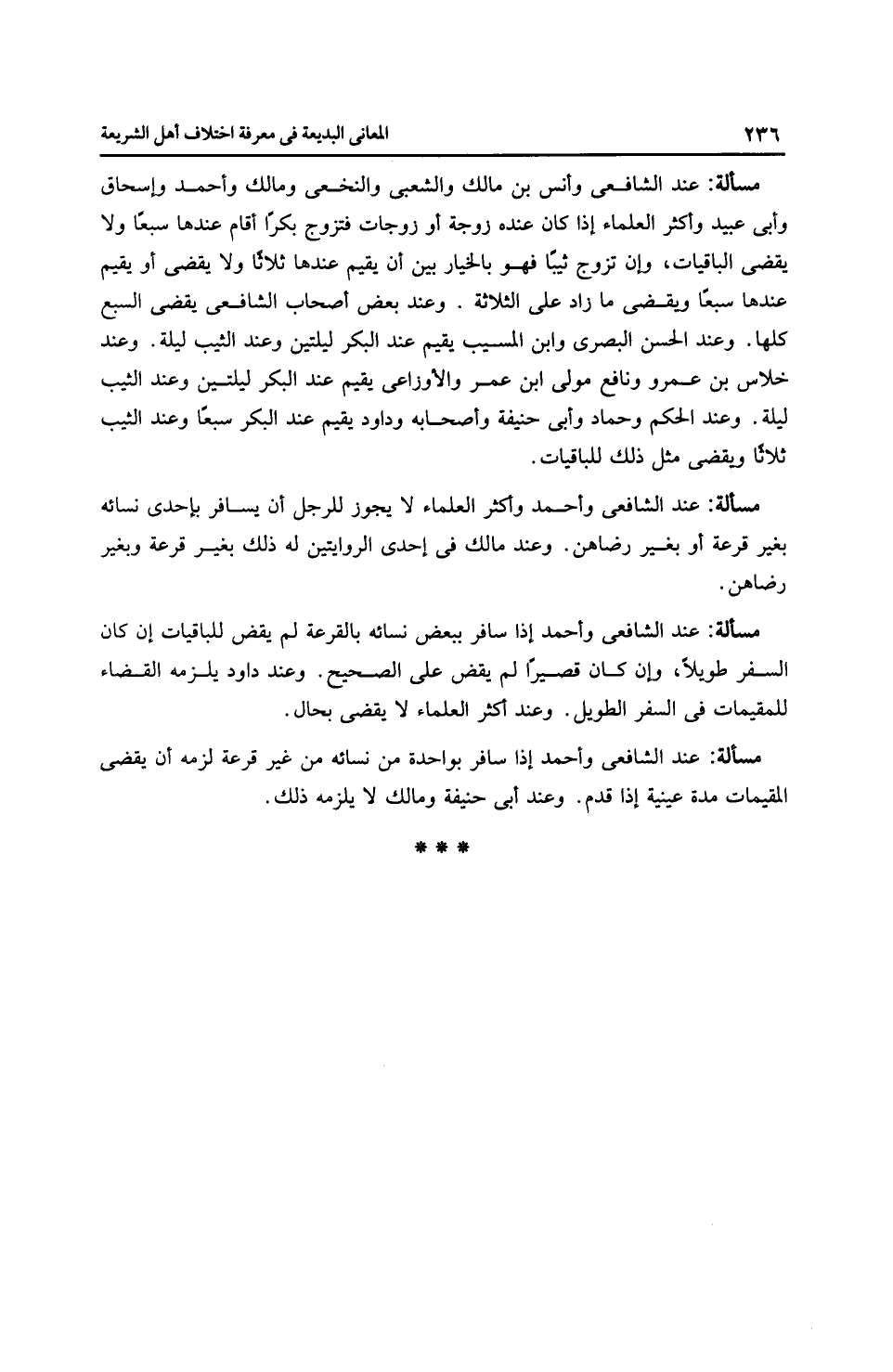 ٢٣٦ المعانى البديعة فى معرفة اختلاف أهل الشريعة

مسألة: عند الشافعى وأنس بن مالك والشعبى والنخعى ومالك وأحمد وإسحاق وأبى عبيد وأكثر العلماء إذا كان عنده زوجة أو زوجات فتزوج بكرًا أقام عندها سبعًا ولا يقضى الباقيات، وإن تزوج ثيبًا فهو بالخيار بين أن يقيم عندها ثلاثًا ولا يقضى أو يقيم عندها سبعًا ويقضى ما زاد على الثلاثة . وعند بعض أصحاب الشافعى يقضى السبع كلها. وعند الحسن البصرى وابن المسيب يقيم عند البكر ليلتين وعند الثيب ليلة. وعند خلاس بن عمرو ونافع مولى ابن عمر والأوزاعى يقيم عند البكر ليلتين وعند الثيب ليلة. وعند الحكم وحماد وأبى حنيفة وأصحابه وداود يقيم عند البكر سبعًا وعند الثيب ثلاثًا ويقضى مثل ذلك للباقيات.

مسألة: عند الشافعى وأحمد وأكثر العلماء لا يجوز للرجل أن يسافر بإحدى نسائه بغير قرعة أو بغير رضاهن. وعند مالك فى إحدى الروايتين له ذلك بغير قرعة وبغير رضاهن.

مسألة: عند الشافعى وأحمد إذا سافر ببعض نسائه بالقرعة لم يقض للباقيات إن كان السفر طويلاً، وإن كان قصيرًا لم يقض على الصحيح. وعند داود يلزمه القضاء للمقيمات فى السفر الطويل. وعند أكثر العلماء لا يقضى بحال.

مسألة: عند الشافعى وأحمد إذا سافر بواحدة من نسائه من غير قرعة لزمه أن يقضى المقيمات مدة عينية إذا قدم. وعند أبى حنيفة ومالك لا يلزمه ذلك.

* * *